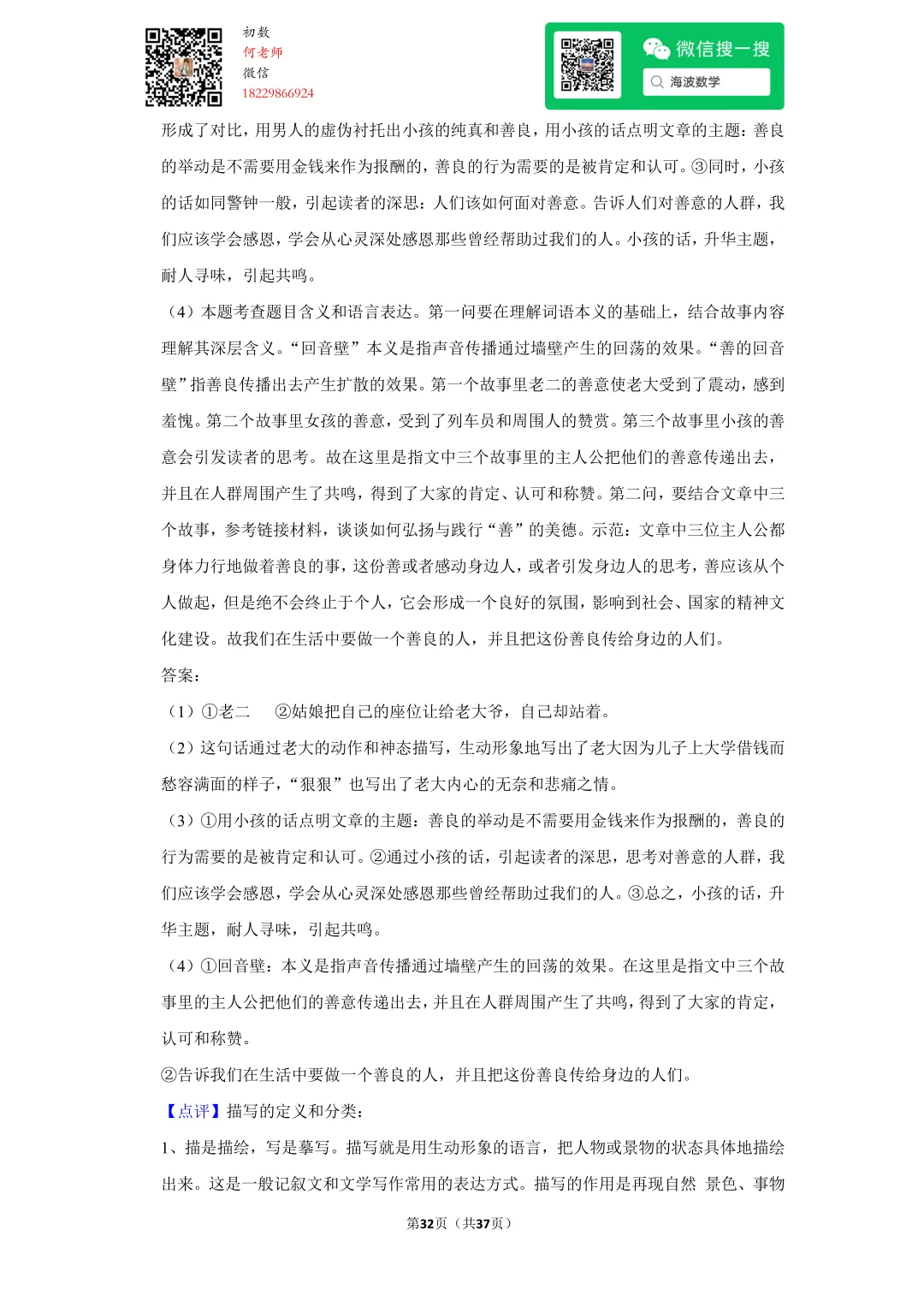 初数
何老师
微信
18229866924

微信搜一搜
海波数学

形成了对比，用男人的虚伪衬托出小孩的纯真和善良，用小孩的话点明文章的主题：善良的举动是不需要用金钱来作为报酬的，善良的行为需要的是被肯定和认可。③同时，小孩的话如同警钟一般，引起读者的深思：人们该如何面对善意。告诉人们对善意的人群，我们应该学会感恩，学会从心灵深处感恩那些曾经帮助过我们的人。小孩的话，升华主题，耐人寻味，引起共鸣。

（4）本题考查题目含义和语言表达。第一问要在理解词语本义的基础上，结合故事内容理解其深层含义。“回音壁”本义是指声音传播通过墙壁产生的回荡的效果。“善的回音壁”指善良传播出去产生扩散的效果。第一个故事里老二的善意使老大受到了震动，感到羞愧。第二个故事里女孩的善意，受到了列车员和周围人的赞赏。第三个故事里小孩的善意会引发读者的思考。故在这里是指文中三个故事里的主人公把他们的善意传递出去，并且在人群周围产生了共鸣，得到了大家的肯定、认可和称赞。第二问，要结合文章中三个故事，参考链接材料，谈谈如何弘扬与践行“善”的美德。示范：文章中三位主人公都身体力行地做着善良的事，这份善或者感动身边人，或者引发身边人的思考，善应该从个人做起，但是绝不会终止于个人，它会形成一个良好的氛围，影响到社会、国家的精神文化建设。故我们在生活中要做一个善良的人，并且把这份善良传给身边的人们。

答案：

（1）①老二　②姑娘把自己的座位让给老大爷，自己却站着。

（2）这句话通过老大的动作和神态描写，生动形象地写出了老大因为儿子上大学借钱而愁容满面的样子，“狠狠”也写出了老大内心的无奈和悲痛之情。

（3）①用小孩的话点明文章的主题：善良的举动是不需要用金钱来作为报酬的，善良的行为需要的是被肯定和认可。②通过小孩的话，引起读者的深思，思考对善意的人群，我们应该学会感恩，学会从心灵深处感恩那些曾经帮助过我们的人。③总之，小孩的话，升华主题，耐人寻味，引起共鸣。

（4）①回音壁：本义是指声音传播通过墙壁产生的回荡的效果。在这里是指文中三个故事里的主人公把他们的善意传递出去，并且在人群周围产生了共鸣，得到了大家的肯定，认可和称赞。

②告诉我们在生活中要做一个善良的人，并且把这份善良传给身边的人们。

【点评】描写的定义和分类：

1、描是描绘，写是摹写。描写就是用生动形象的语言，把人物或景物的状态具体地描绘出来。这是一般记叙文和文学写作常用的表达方式。描写的作用是再现自然 景色、事物

第32页（共37页）